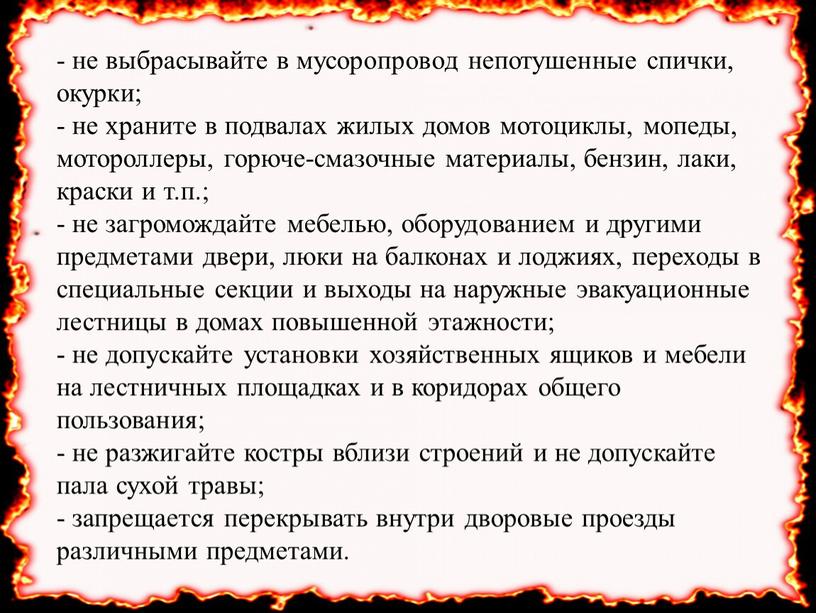 - не выбрасывайте в мусоропровод непотушенные спички, окурки;
- не храните в подвалах жилых домов мотоциклы, мопеды, мотороллеры, горюче-смазочные материалы, бензин, лаки, краски и т.п.;
- не загромождайте мебелью, оборудованием и другими предметами двери, люки на балконах и лоджиях, переходы в специальные секции и выходы на наружные эвакуационные лестницы в домах повышенной этажности;
- не допускайте установки хозяйственных ящиков и мебели на лестничных площадках и в коридорах общего пользования;
- не разжигайте костры вблизи строений и не допускайте пала сухой травы;
- запрещается перекрывать внутри дворовые проезды различными предметами.